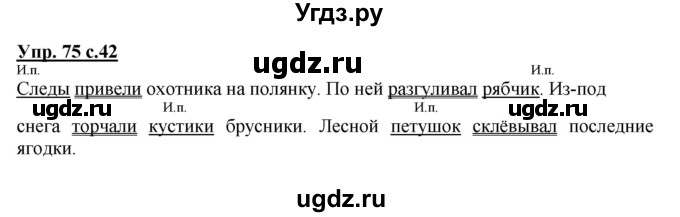 Угдз.ру

Упр. 75 с.42

ugdz.ru

И.п. И.п.
Следы привели охотника на полянку. По ней разгуливал рябчик. Из-под

ugdz.ru И.п. И.п. ugdz.ru

снега торчали кустики брусники. Лесной петушок склёвывал последние ягодки.

ugdz.ru